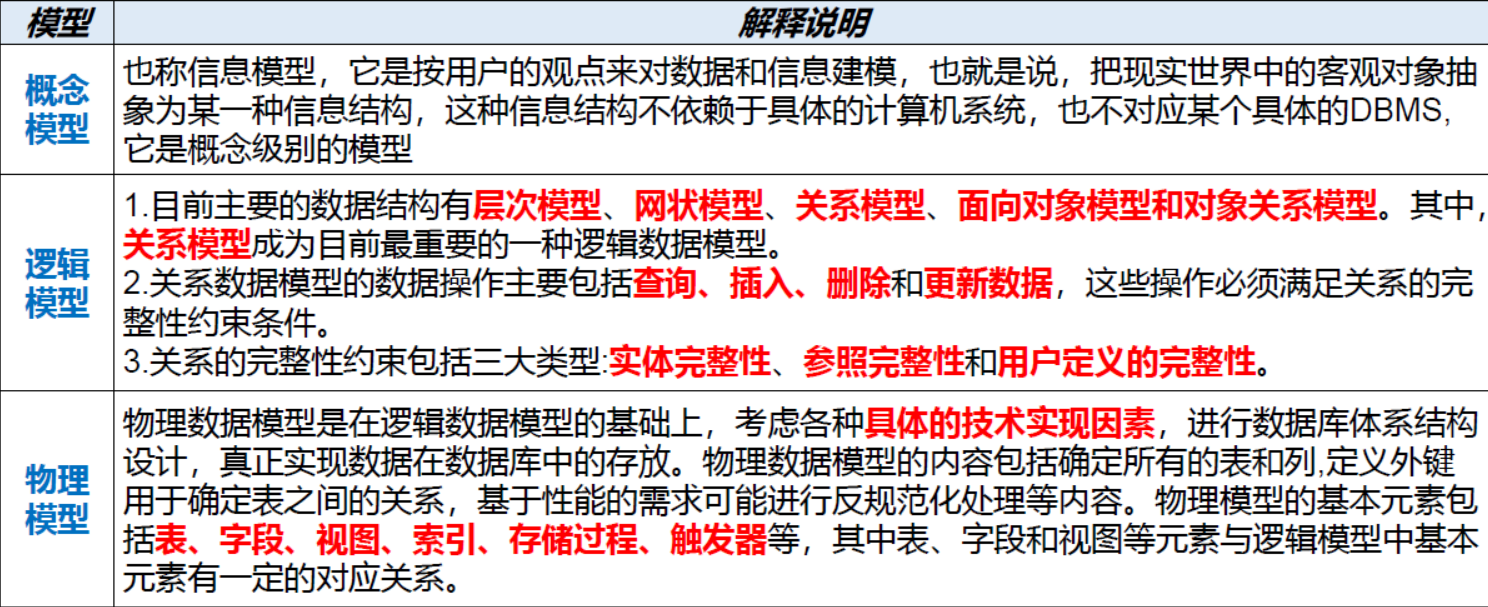 | 模型 | 解释说明 |
|---|---|
| 概念模型 | 也称信息模型，它是按用户的观点来对数据和信息建模，也就是说，把现实世界中的客观对象抽象为某一种信息结构，这种信息结构不依赖于具体的计算机系统，也不对应某个具体的DBMS，它是概念级别的模型 |
| 逻辑模型 | 1.目前主要的数据结构有层次模型、网状模型、关系模型、面向对象模型和对象关系模型。其中，关系模型成为目前最重要的一种逻辑数据模型。 2.关系数据模型的数据操作主要包括查询、插入、删除和更新数据，这些操作必须满足关系的完整性约束条件。 3.关系的完整性约束包括三大类型:实体完整性、参照完整性和用户定义的完整性。 |
| 物理模型 | 物理数据模型是在逻辑数据模型的基础上，考虑各种具体的技术实现因素，进行数据库体系结构设计，真正实现数据在数据库中的存放。物理数据模型的内容包括确定所有的表和列,定义外键用于确定表之间的关系，基于性能的需求可能进行反规范化处理等内容。物理模型的基本元素包括表、字段、视图、索引、存储过程、触发器等，其中表、字段和视图等元素与逻辑模型中基本元素有一定的对应关系。 |